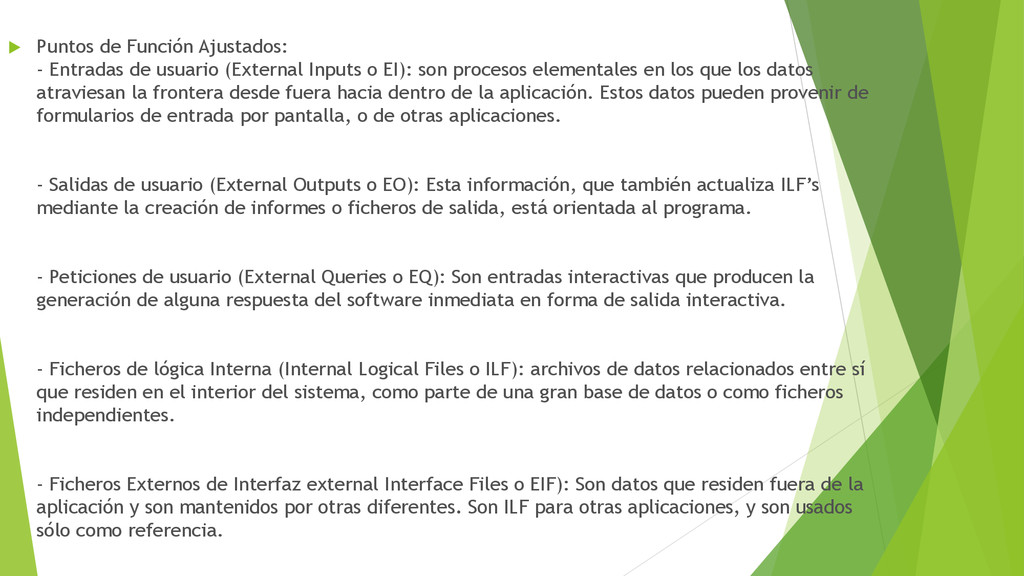 Puntos de Función Ajustados:
- Entradas de usuario (External Inputs o EI): son procesos elementales en los que los datos atraviesan la frontera desde fuera hacia dentro de la aplicación. Estos datos pueden provenir de formularios de entrada por pantalla, o de otras aplicaciones.

- Salidas de usuario (External Outputs o EO): Esta información, que también actualiza ILF's mediante la creación de informes o ficheros de salida, está orientada al programa.

- Peticiones de usuario (External Queries o EQ): Son entradas interactivas que producen la generación de alguna respuesta del software inmediata en forma de salida interactiva.

- Ficheros de lógica Interna (Internal Logical Files o ILF): archivos de datos relacionados entre sí que residen en el interior del sistema, como parte de una gran base de datos o como ficheros independientes.

- Ficheros Externos de Interfaz external Interface Files o EIF): Son datos que residen fuera de la aplicación y son mantenidos por otras diferentes. Son ILF para otras aplicaciones, y son usados sólo como referencia.